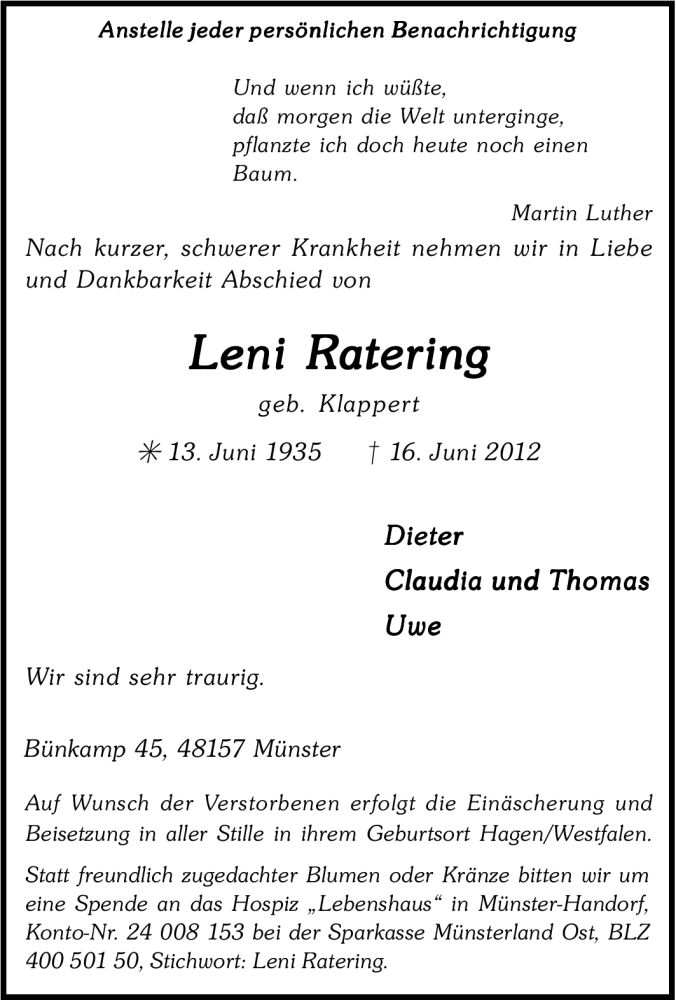 Anstelle jeder persönlichen Benachrichtigung

Und wenn ich wüßte,
daß morgen die Welt unterginge,
pflanzte ich doch heute noch einen
Baum.

Martin Luther

Nach kurzer, schwerer Krankheit nehmen wir in Liebe und Dankbarkeit Abschied von

Leni Ratering

geb. Klappert

✳ 13. Juni 1935 † 16. Juni 2012

Dieter
Claudia und Thomas
Uwe

Wir sind sehr traurig.

Bünkamp 45, 48157 Münster

Auf Wunsch der Verstorbenen erfolgt die Einäscherung und Beisetzung in aller Stille in ihrem Geburtsort Hagen/Westfalen.

Statt freundlich zugedachter Blumen oder Kränze bitten wir um eine Spende an das Hospiz „Lebenshaus“ in Münster-Handorf, Konto-Nr. 24 008 153 bei der Sparkasse Münsterland Ost, BLZ 400 501 50, Stichwort: Leni Ratering.